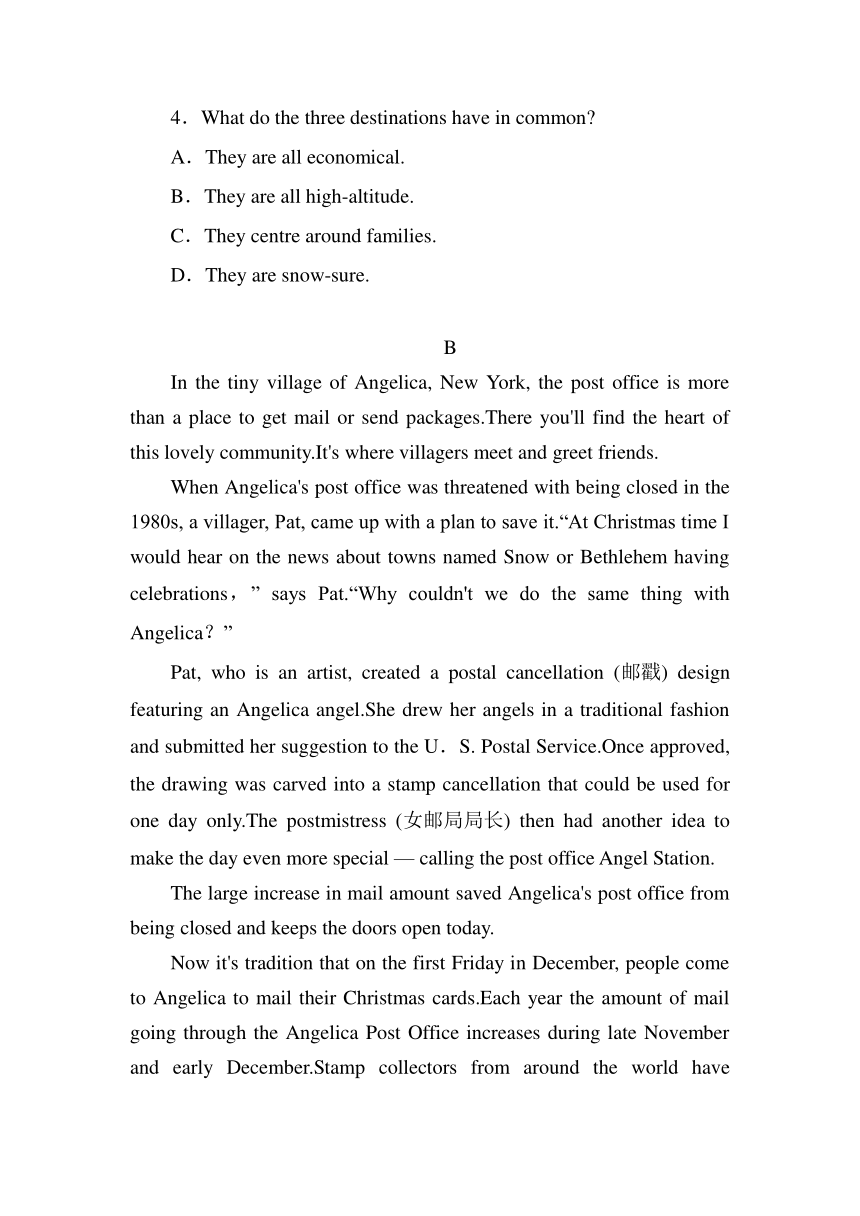 4．What do the three destinations have in common?

A．They are all economical.

B．They are all high-altitude.

C．They centre around families.

D．They are snow-sure.

B

In the tiny village of Angelica, New York, the post office is more than a place to get mail or send packages.There you'll find the heart of this lovely community.It's where villagers meet and greet friends.

When Angelica's post office was threatened with being closed in the 1980s, a villager, Pat, came up with a plan to save it.“At Christmas time I would hear on the news about towns named Snow or Bethlehem having celebrations，” says Pat.“Why couldn't we do the same thing with Angelica？”

Pat, who is an artist, created a postal cancellation (邮戳) design featuring an Angelica angel.She drew her angels in a traditional fashion and submitted her suggestion to the U．S. Postal Service.Once approved, the drawing was carved into a stamp cancellation that could be used for one day only.The postmistress (女邮局局长) then had another idea to make the day even more special — calling the post office Angel Station.

The large increase in mail amount saved Angelica's post office from being closed and keeps the doors open today.

Now it's tradition that on the first Friday in December, people come to Angelica to mail their Christmas cards.Each year the amount of mail going through the Angelica Post Office increases during late November and early December.Stamp collectors from around the world have